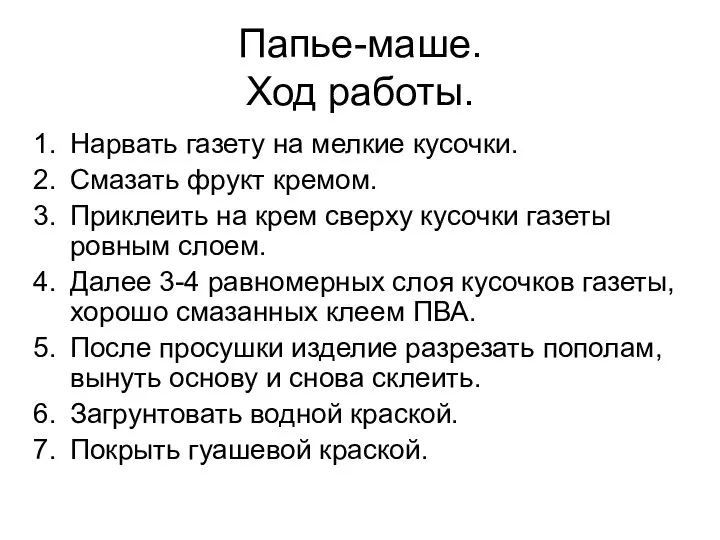 Папье-маше.
Ход работы.

1. Нарвать газету на мелкие кусочки.
2. Смазать фрукт кремом.
3. Приклеить на крем сверху кусочки газеты ровным слоем.
4. Далее 3-4 равномерных слоя кусочков газеты, хорошо смазанных клеем ПВА.
5. После просушки изделие разрезать пополам, вынуть основу и снова склеить.
6. Загрунтовать водной краской.
7. Покрыть гуашевой краской.